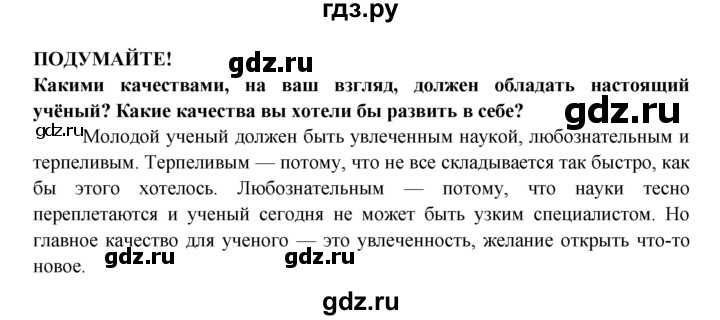 гдз.ру

ПОДУМАЙТЕ!

gdz.ru

Какими качествами, на ваш взгляд, должен обладать настоящий учёный? Какие качества вы хотели бы развить в себе?

gdz.ru

gdz.ru Молодой ученый должен быть увлеченным наукой, любознательным и терпеливым. Терпеливым — потому, что не все складывается так быстро, как бы этого хотелось. Любознательным — потому, что науки тесно переплетаются и ученый сегодня не может быть узким специалистом. Но главное качество для ученого — это увлеченность, желание открыть что-то новое.

gdz.ru gdz.ru

gdz.ru